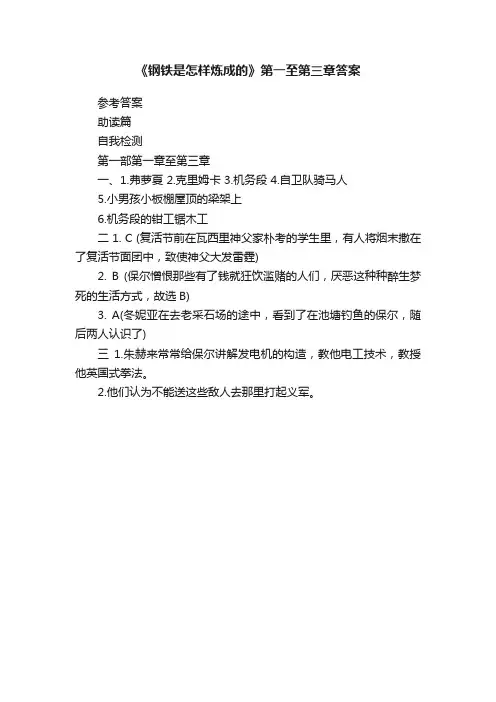 《钢铁是怎样炼成的》第一至第三章答案

参考答案

助读篇

自我检测

第一部第一章至第三章

一、1.弗萝夏 2.克里姆卡 3.机务段 4.自卫队骑马人

5.小男孩小板棚屋顶的梁架上

6.机务段的钳工锯木工

二 1. C (复活节前在瓦西里神父家朴考的学生里，有人将烟末撒在了复活节面团中，致使神父大发雷霆)

2. B (保尔憎恨那些有了钱就狂饮滥赌的人们，厌恶这种种醉生梦死的生活方式，故选 B)

3. A(冬妮亚在去老采石场的途中，看到了在池塘钓鱼的保尔，随后两人认识了)

三 1.朱赫来常常给保尔讲解发电机的构造，教他电工技术，教授他英国式拳法。

2.他们认为不能送这些敌人去那里打起义军。